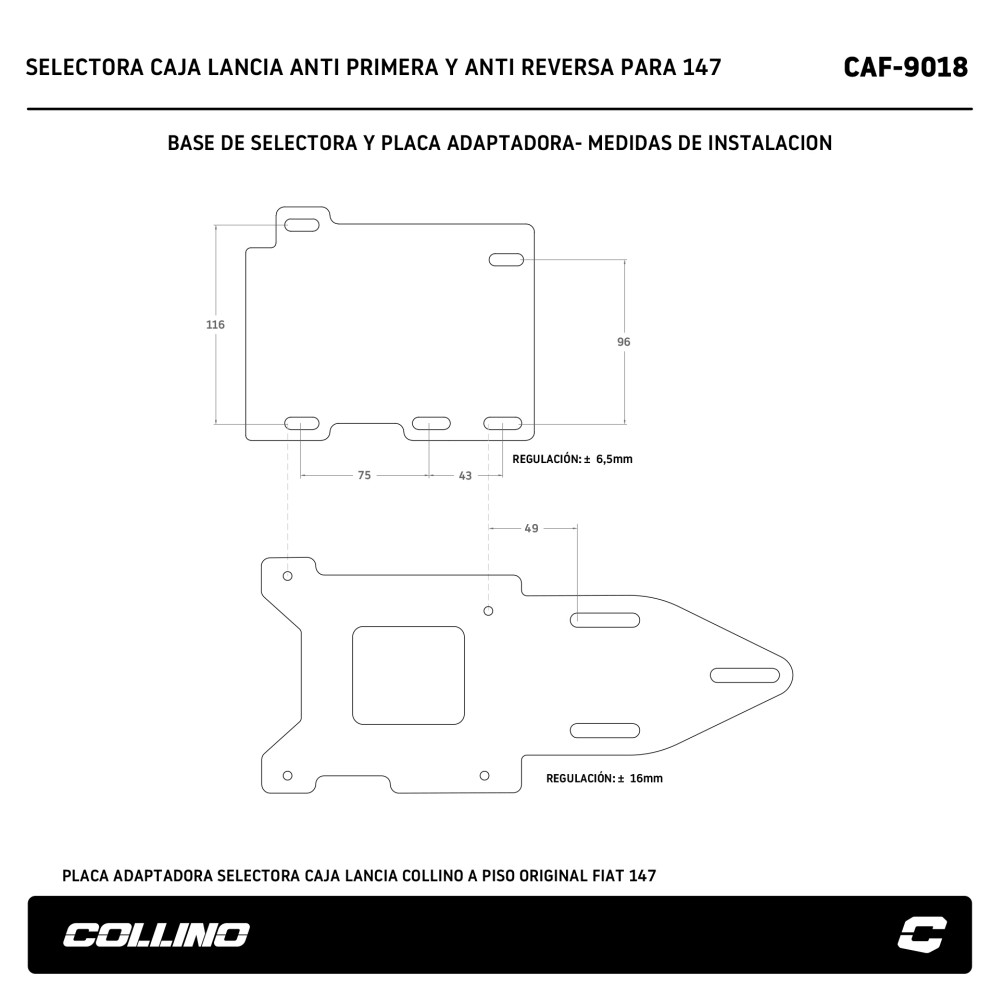 SELECTORA CAJA LANCIA ANTI PRIMERA Y ANTI REVERSA PARA 147

CAF-9018

BASE DE SELECTORA Y PLACA ADAPTADORA- MEDIDAS DE INSTALACION

116

96

REGULACIÓN: ± 6,5mm

75

43

49

REGULACIÓN: ± 16mm

PLACA ADAPTADORA SELECTORA CAJA LANCIA COLLINO A PISO ORIGINAL FIAT 147

COLLINO